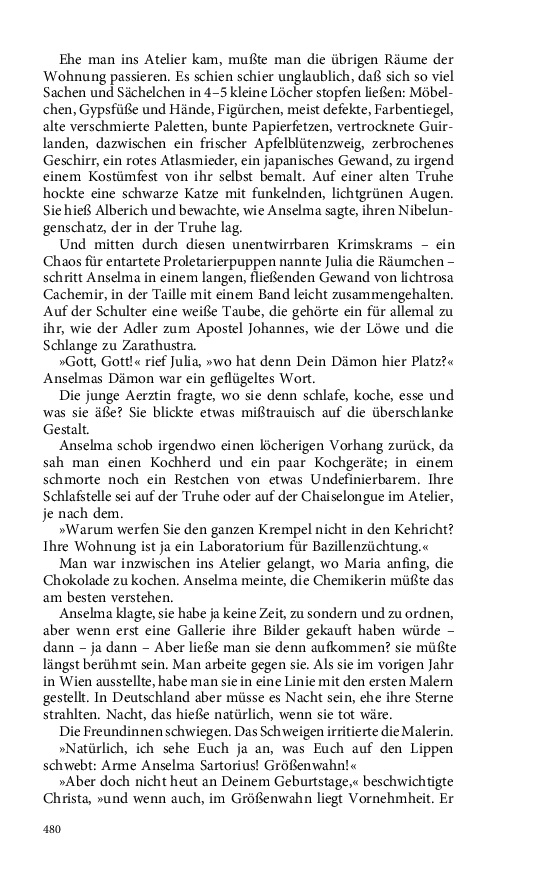 Ehe man ins Atelier kam, mußte man die übrigen Räume der Wohnung passieren. Es schien schier unglaublich, daß sich so viel Sachen und Sächelchen in 4–5 kleine Löcher stopfen ließen: Möbelchen, Gypsfüße und Hände, Figürchen, meist defekte, Farbentiegel, alte verschmierte Paletten, bunte Papierfetzen, vertrocknete Guirlanden, dazwischen ein frischer Apfelblütenzweig, zerbrochenes Geschirr, ein rotes Atlasmieder, ein japanisches Gewand, zu irgend einem Kostümfest von ihr selbst bemalt. Auf einer alten Truhe hockte eine schwarze Katze mit funkelnden, lichtgrünen Augen. Sie hieß Alberich und bewachte, wie Anselma sagte, ihren Nibelungenschatz, der in der Truhe lag.

Und mitten durch diesen unentwirrbaren Krimskrams – ein Chaos für entartete Proletarierpuppen nannte Julia die Räumchen – schritt Anselma in einem langen, fließenden Gewand von lichtrosa Cachemir, in der Taille mit einem Band leicht zusammengehalten. Auf der Schulter eine weiße Taube, die gehörte ein für allemal zu ihr, wie der Adler zum Apostel Johannes, wie der Löwe und die Schlange zu Zarathustra.

»Gott, Gott!« rief Julia, »wo hat denn Dein Dämon hier Platz?« Anselmas Dämon war ein geflügeltes Wort.

Die junge Aerztin fragte, wo sie denn schlafe, koche, esse und was sie äße? Sie blickte etwas mißtrauisch auf die überschlanke Gestalt.

Anselma schob irgendwo einen löcherigen Vorhang zurück, da sah man einen Kochherd und ein paar Kochgeräte; in einem schmorte noch ein Restchen von etwas Undefinierbarem. Ihre Schlafstelle sei auf der Truhe oder auf der Chaiselongue im Atelier, je nach dem.

»Warum werfen Sie den ganzen Krempel nicht in den Kehricht? Ihre Wohnung ist ja ein Laboratorium für Bazillenzüchtung.«

Man war inzwischen ins Atelier gelangt, wo Maria anfing, die Chokolade zu kochen. Anselma meinte, die Chemikerin müßte das am besten verstehen.

Anselma klagte, sie habe ja keine Zeit, zu sondern und zu ordnen, aber wenn erst eine Gallerie ihre Bilder gekauft haben würde – dann – ja dann – Aber ließe man sie denn aufkommen? sie müßte längst berühmt sein. Man arbeite gegen sie. Als sie im vorigen Jahr in Wien ausstellte, habe man sie in eine Linie mit den ersten Malern gestellt. In Deutschland aber müsse es Nacht sein, ehe ihre Sterne strahlten. Nacht, das hieße natürlich, wenn sie tot wäre.

Die Freundinnen schwiegen. Das Schweigen irritierte die Malerin.

»Natürlich, ich sehe Euch ja an, was Euch auf den Lippen schwebt: Arme Anselma Sartorius! Größenwahn!«

»Aber doch nicht heut an Deinem Geburtstage,« beschwichtigte Christa, »und wenn auch, im Größenwahn liegt Vornehmheit. Er

480